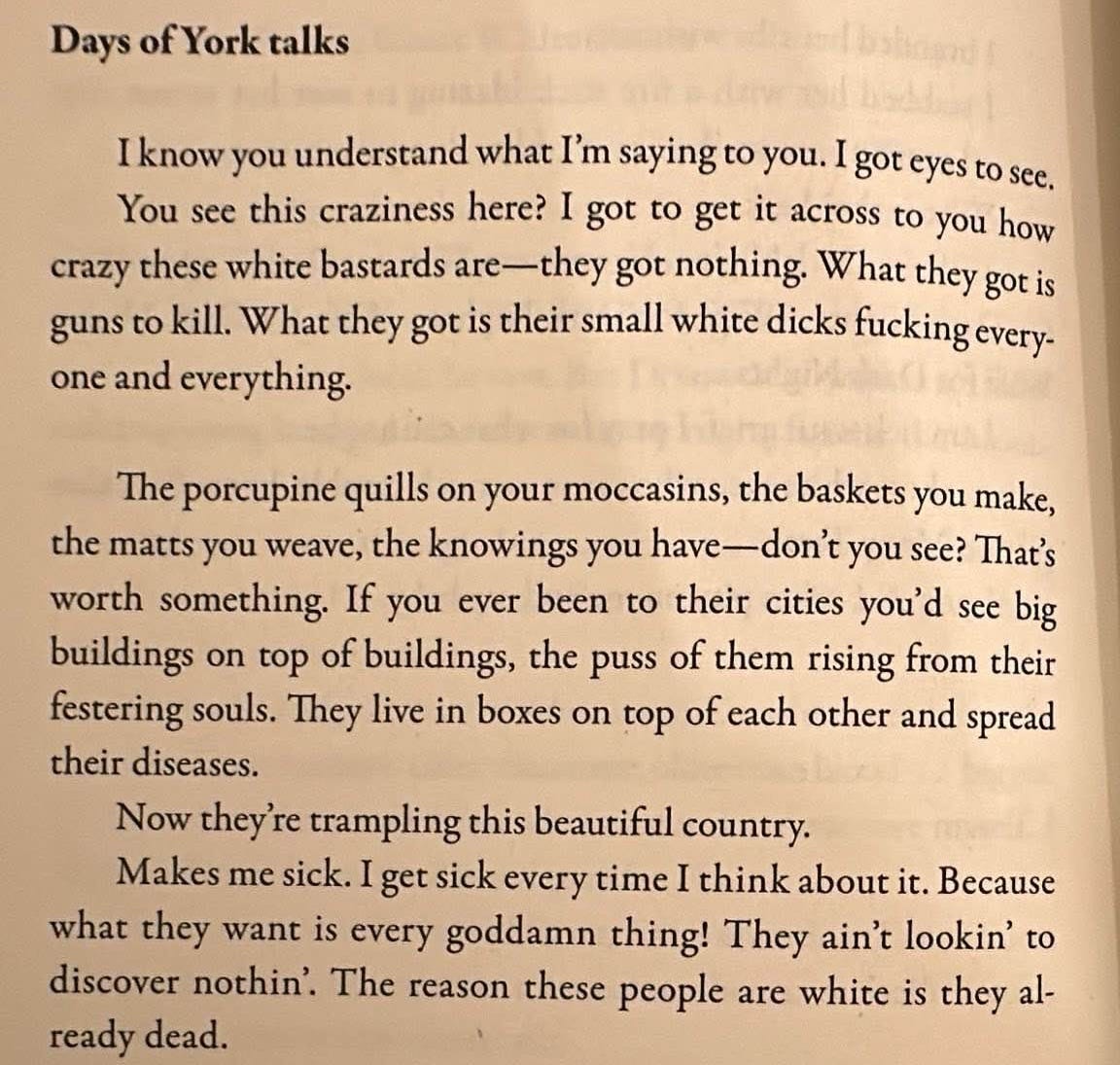 Days of York talks

I know you understand what I'm saying to you. I got eyes to see.

You see this craziness here? I got to get it across to you how crazy these white bastards are—they got nothing. What they got is guns to kill. What they got is their small white dicks fucking everyone and everything.

The porcupine quills on your moccasins, the baskets you make, the matts you weave, the knowings you have—don't you see? That's worth something. If you ever been to their cities you'd see big buildings on top of buildings, the puss of them rising from their festering souls. They live in boxes on top of each other and spread their diseases.

Now they're trampling this beautiful country.

Makes me sick. I get sick every time I think about it. Because what they want is every goddamn thing! They ain't lookin' to discover nothin'. The reason these people are white is they already dead.